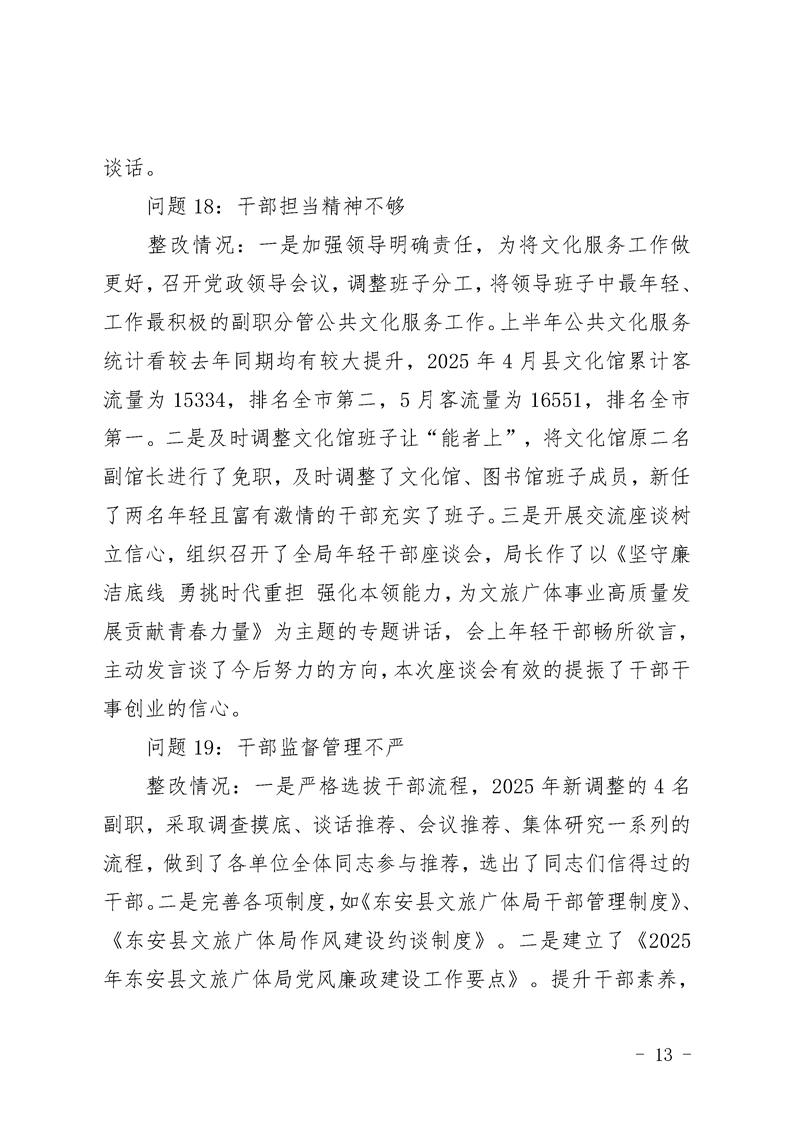 谈话。

问题18：干部担当精神不够

整改情况：一是加强领导明确责任，为将文化服务工作做更好，召开党政领导会议，调整班子分工，将领导班子中最年轻、工作最积极的副职分管公共文化服务工作。上半年公共文化服务统计看较去年同期均有较大提升，2025年4月县文化馆累计客流量为15334，排名全市第二，5月客流量为16551，排名全市第一。二是及时调整文化馆班子让“能者上”，将文化馆原二名副馆长进行了免职，及时调整了文化馆、图书馆班子成员，新任了两名年轻且富有激情的干部充实了班子。三是开展交流座谈树立信心，组织召开了全局年轻干部座谈会，局长作了以《坚守廉洁底线 勇挑时代重担 强化本领能力，为文旅广体事业高质量发展贡献青春力量》为主题的专题讲话，会上年轻干部畅所欲言，主动发言谈了今后努力的方向，本次座谈会有效的提振了干部干事创业的信心。

问题19：干部监督管理不严

整改情况：一是严格选拔干部流程，2025年新调整的4名副职，采取调查摸底、谈话推荐、会议推荐、集体研究一系列的流程，做到了各单位全体同志参与推荐，选出了同志们信得过的干部。二是完善各项制度，如《东安县文旅广体局干部管理制度》、《东安县文旅广体局作风建设约谈制度》。二是建立了《2025年东安县文旅广体局党风廉政建设工作要点》。提升干部素养，

- 13 -